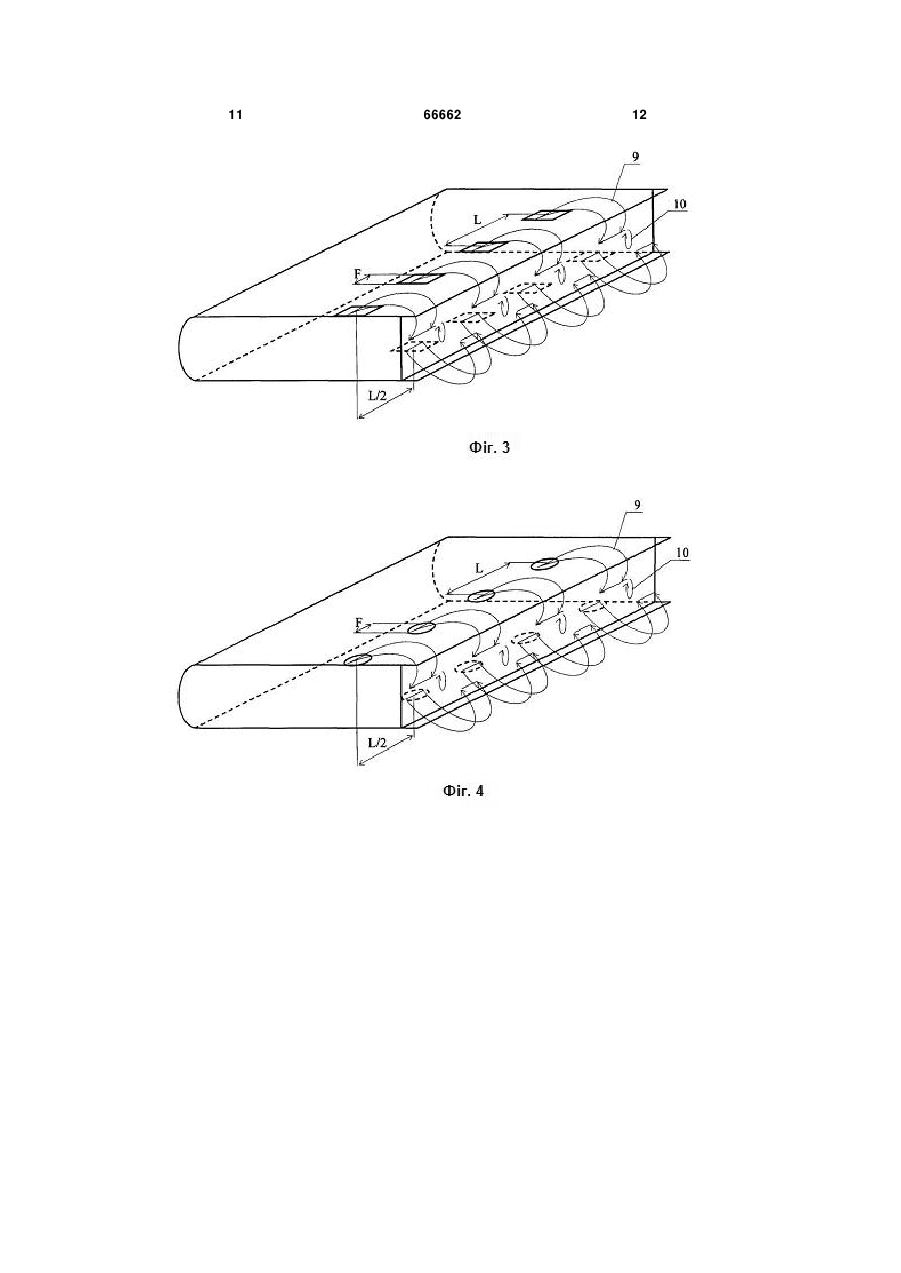 11 66662 12

9
10
L
F
L/2

Фіг. 3

9
10
L
F
L/2

Фіг. 4